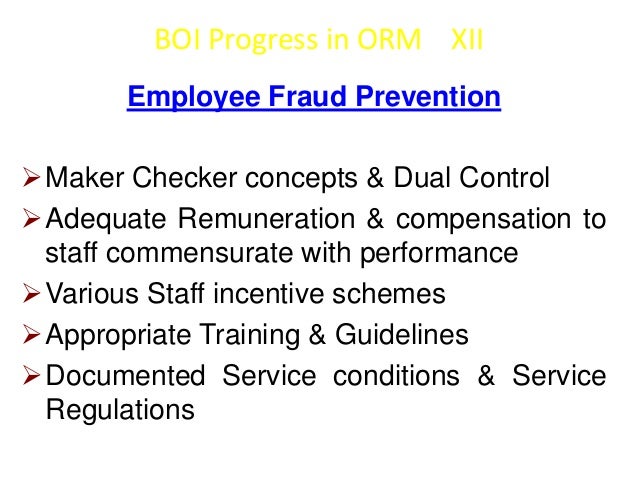 BOI Progress in ORM XII

Employee Fraud Prevention

➢ Maker Checker concepts & Dual Control
➢ Adequate Remuneration & compensation to staff commensurate with performance
➢ Various Staff incentive schemes
➢ Appropriate Training & Guidelines
➢ Documented Service conditions & Service Regulations